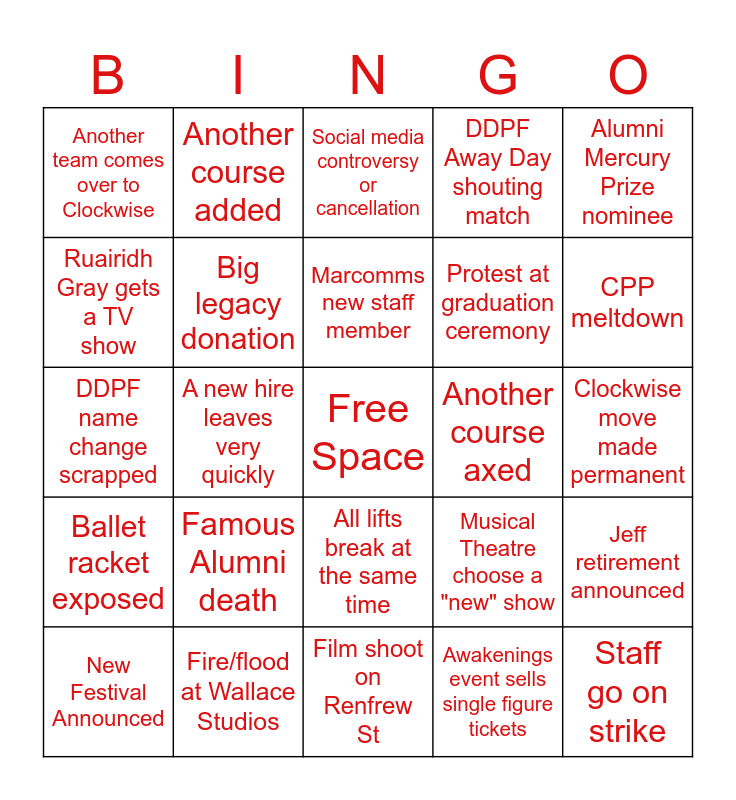 | B | I | N | G | O |
|---|---|---|---|---|
| Another team comes over to Clockwise | Another course added | Social media controversy or cancellation | DDPF Away Day shouting match | Alumni Mercury Prize nominee |
| Ruairidh Gray gets a TV show | Big legacy donation | Marcomms new staff member | Protest at graduation ceremony | CPP meltdown |
| DDPF name change scrapped | A new hire leaves very quickly | Free Space | Another course axed | Clockwise move made permanent |
| Ballet racket exposed | Famous Alumni death | All lifts break at the same time | Musical Theatre choose a "new" show | Jeff retirement announced |
| New Festival Announced | Fire/flood at Wallace Studios | Film shoot on Renfrew St | Awakenings event sells single figure tickets | Staff go on strike |